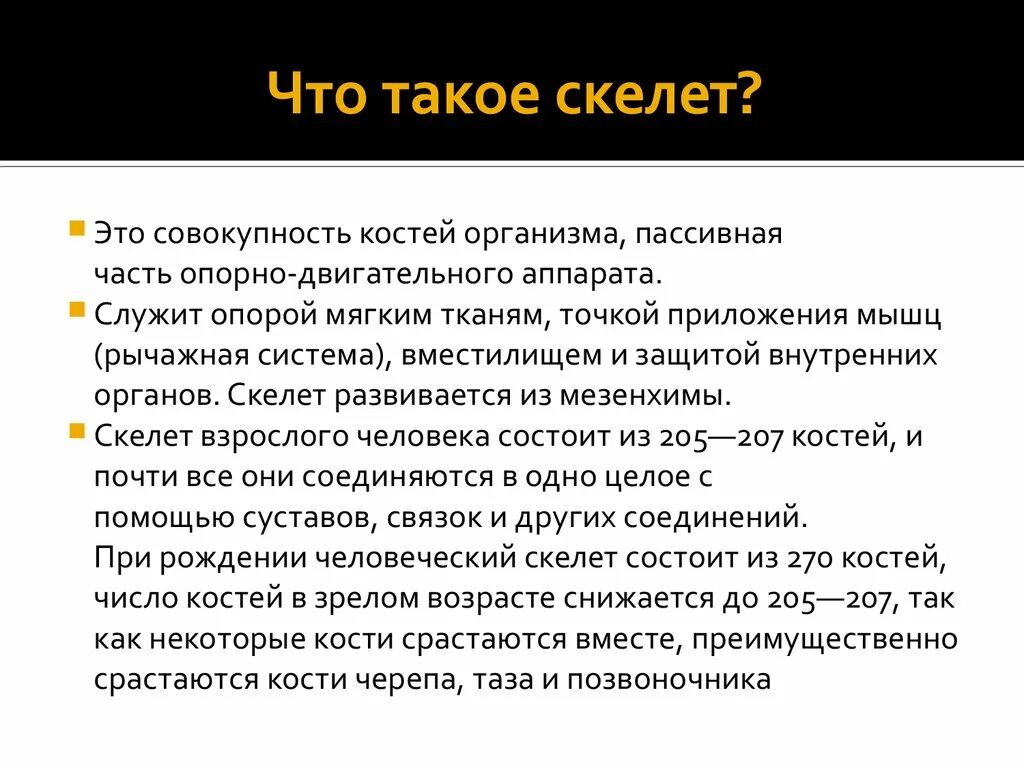 Что такое скелет?

Это совокупность костей организма, пассивная часть опорно-двигательного аппарата.

Служит опорой мягким тканям, точкой приложения мышц (рычажная система), вместилищем и защитой внутренних органов. Скелет развивается из мезенхимы.

Скелет взрослого человека состоит из 205—207 костей, и почти все они соединяются в одно целое с помощью суставов, связок и других соединений. При рождении человеческий скелет состоит из 270 костей, число костей в зрелом возрасте снижается до 205—207, так как некоторые кости срастаются вместе, преимущественно срастаются кости черепа, таза и позвоночника